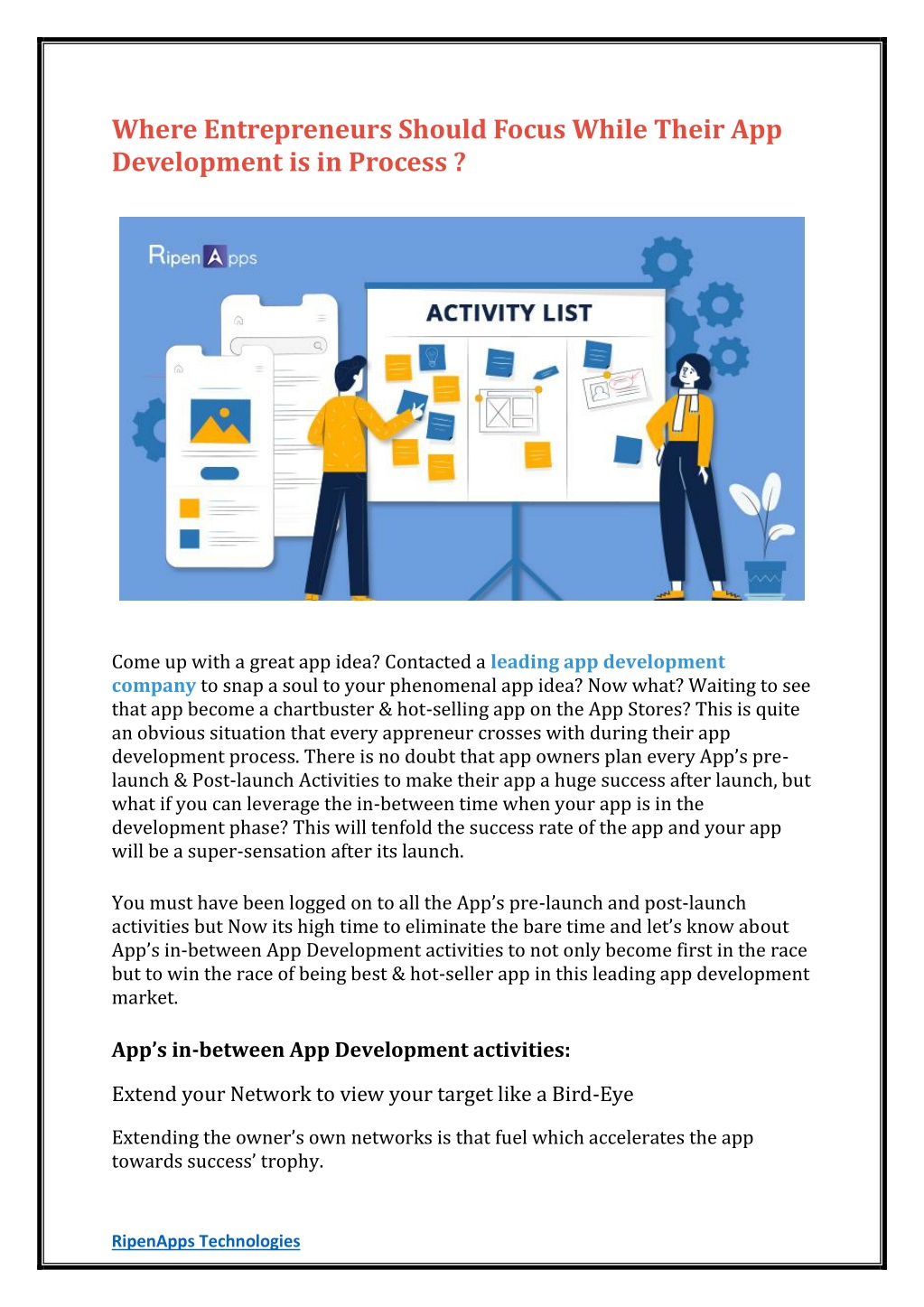 Where Entrepreneurs Should Focus While Their App Development is in Process ?

RipenApps

ACTIVITY LIST

Come up with a great app idea? Contacted a leading app development company to snap a soul to your phenomenal app idea? Now what? Waiting to see that app become a chartbuster & hot-selling app on the App Stores? This is quite an obvious situation that every appreneur crosses with during their app development process. There is no doubt that app owners plan every App's pre-launch & Post-launch Activities to make their app a huge success after launch, but what if you can leverage the in-between time when your app is in the development phase? This will tenfold the success rate of the app and your app will be a super-sensation after its launch.

You must have been logged on to all the App's pre-launch and post-launch activities but Now its high time to eliminate the bare time and let's know about App's in-between App Development activities to not only become first in the race but to win the race of being best & hot-seller app in this leading app development market.

App's in-between App Development activities:

Extend your Network to view your target like a Bird-Eye

Extending the owner's own networks is that fuel which accelerates the app towards success' trophy.

RipenApps Technologies